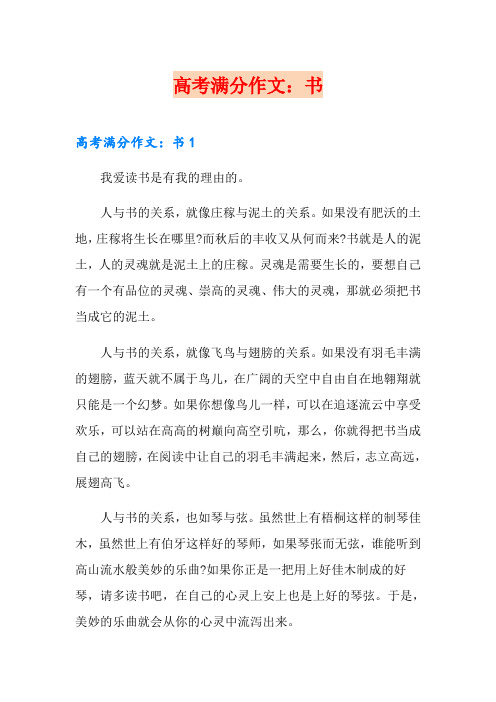 高考满分作文：书

高考满分作文：书 1

我爱读书是有我的理由的。

人与书的关系，就像庄稼与泥土的关系。如果没有肥沃的土地，庄稼将生长在哪里?而秋后的丰收又从何而来?书就是人的泥土，人的灵魂就是泥土上的庄稼。灵魂是需要生长的，要想自己有一个有品位的灵魂、崇高的灵魂、伟大的灵魂，那就必须把书当成它的泥土。

人与书的关系，就像飞鸟与翅膀的关系。如果没有羽毛丰满的翅膀，蓝天就不属于鸟儿，在广阔的天空中自由自在地翱翔就只能是一个幻梦。如果你想像鸟儿一样，可以在追逐流云中享受欢乐，可以站在高高的树巅向高空引吭，那么，你就得把书当成自己的翅膀，在阅读中让自己的羽毛丰满起来，然后，志立高远，展翅高飞。

人与书的关系，也如琴与弦。虽然世上有梧桐这样的制琴佳木，虽然世上有伯牙这样好的琴师，如果琴张而无弦，谁能听到高山流水般美妙的乐曲?如果你正是一把用上好佳木制成的好琴，请多读书吧，在自己的心灵上安上也是上好的琴弦。于是，美妙的乐曲就会从你的心灵中流泻出来。